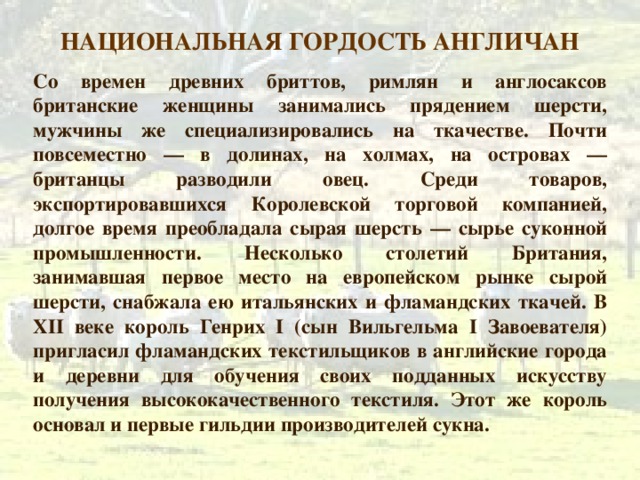 НАЦИОНАЛЬНАЯ ГОРДОСТЬ АНГЛИЧАН

Со времен древних бриттов, римлян и англосаксов британские женщины занимались прядением шерсти, мужчины же специализировались на ткачестве. Почти повсеместно — в долинах, на холмах, на островах — британцы разводили овец. Среди товаров, экспортировавшихся Королевской торговой компанией, долгое время преобладала сырая шерсть — сырье суконной промышленности. Несколько столетий Британия, занимавшая первое место на европейском рынке сырой шерсти, снабжала ею итальянских и фламандских ткачей. В XII веке король Генрих I (сын Вильгельма I Завоевателя) пригласил фламандских текстильщиков в английские города и деревни для обучения своих подданных искусству получения высококачественного текстиля. Этот же король основал и первые гильдии производителей сукна.